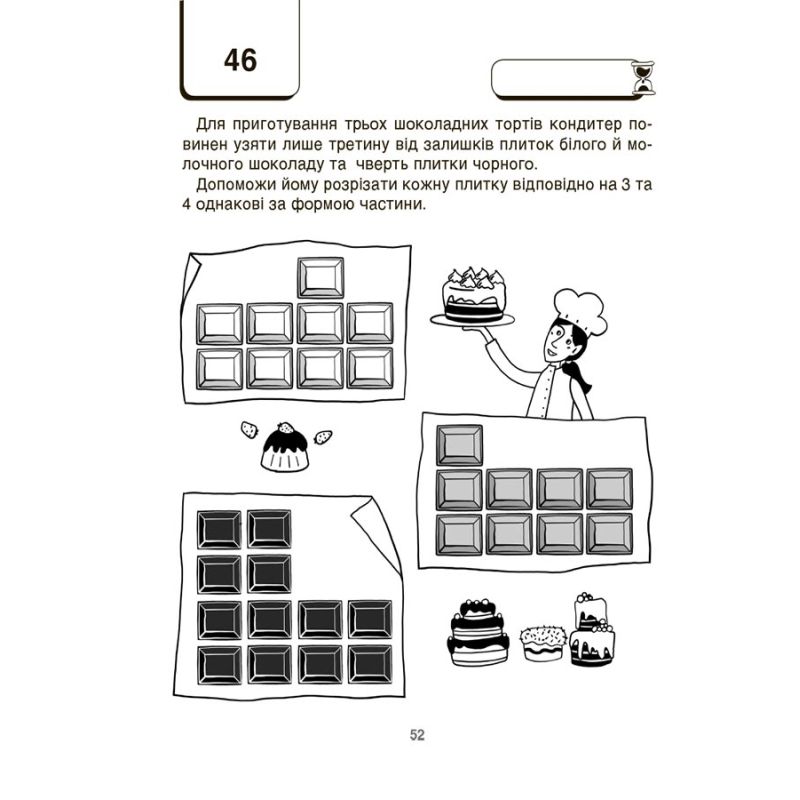 46

Для приготування трьох шоколадних тортів кондитер повинен узяти лише третину від залишків плиток білого й молочного шоколаду та  чверть плитки чорного.

Допоможи йому розрізати кожну плитку відповідно на 3 та 4 однакові за формою частини.

52